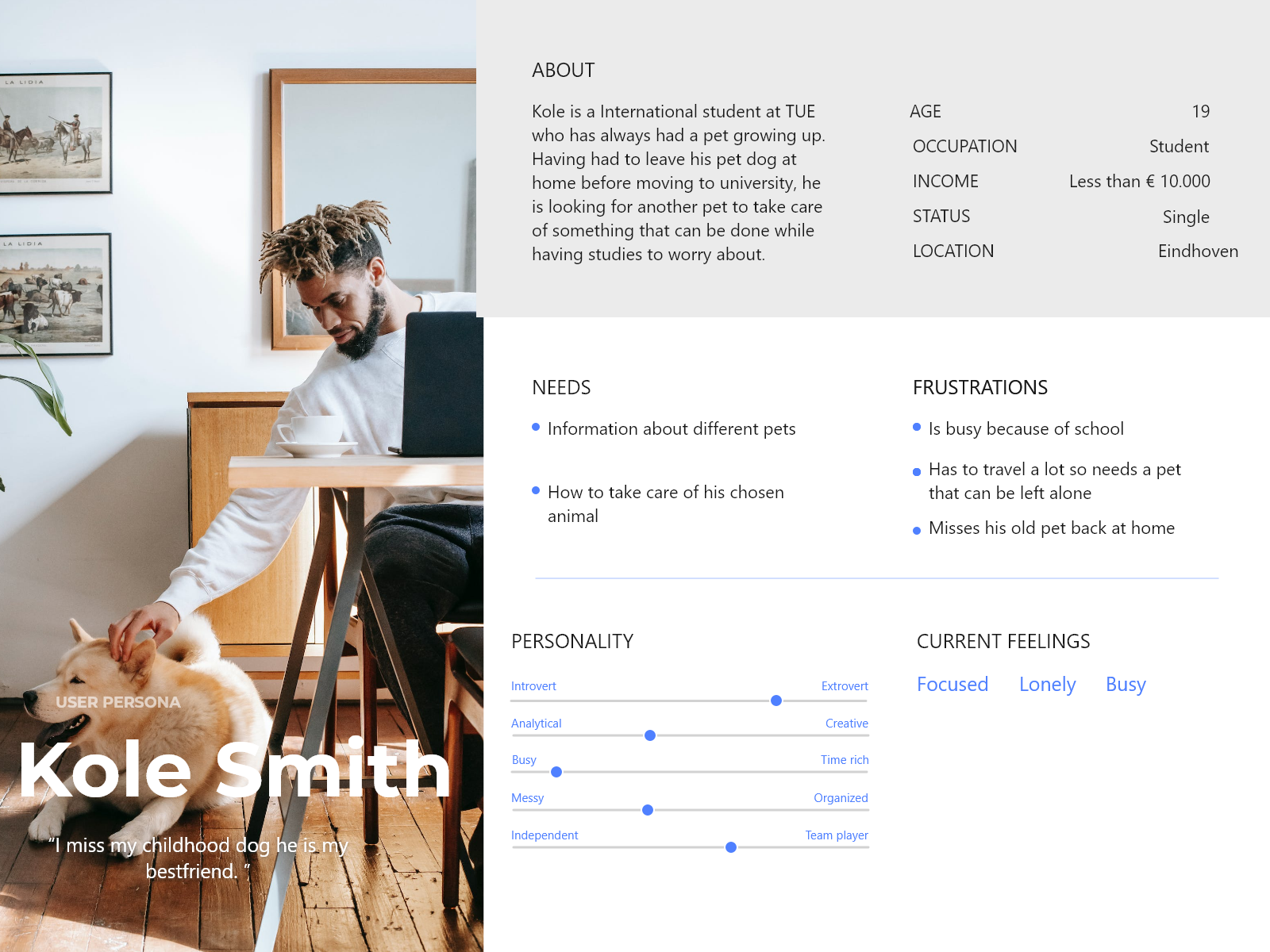 USER PERSONA

Kole Smith

"I miss my childhood dog he is my bestfriend. "

ABOUT

Kole is a International student at TUE who has always had a pet growing up. Having had to leave his pet dog at home before moving to university, he is looking for another pet to take care of something that can be done while having studies to worry about.

AGE 19
OCCUPATION Student
INCOME Less than € 10.000
STATUS Single
LOCATION Eindhoven

NEEDS

• Information about different pets

• How to take care of his chosen animal

FRUSTRATIONS

• Is busy because of school

• Has to travel a lot so needs a pet that can be left alone

• Misses his old pet back at home

PERSONALITY

Introvert Extrovert
Analytical Creative
Busy Time rich
Messy Organized
Independent Team player

CURRENT FEELINGS

Focused Lonely Busy